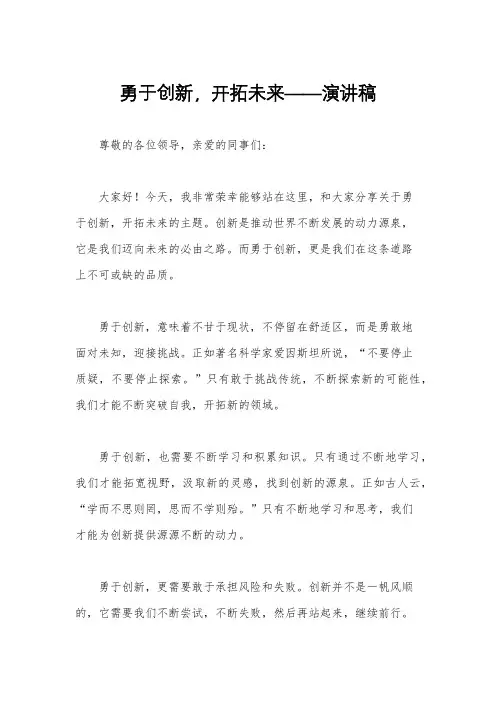 勇于创新，开拓未来——演讲稿

尊敬的各位领导，亲爱的同事们：

大家好！今天，我非常荣幸能够站在这里，和大家分享关于勇于创新，开拓未来的主题。创新是推动世界不断发展的动力源泉，它是我们迈向未来的必由之路。而勇于创新，更是我们在这条道路上不可或缺的品质。

勇于创新，意味着不甘于现状，不停留在舒适区，而是勇敢地面对未知，迎接挑战。正如著名科学家爱因斯坦所说，“不要停止质疑，不要停止探索。”只有敢于挑战传统，不断探索新的可能性，我们才能不断突破自我，开拓新的领域。

勇于创新，也需要不断学习和积累知识。只有通过不断地学习，我们才能拓宽视野，汲取新的灵感，找到创新的源泉。正如古人云，“学而不思则罔，思而不学则殆。”只有不断地学习和思考，我们才能为创新提供源源不断的动力。

勇于创新，更需要敢于承担风险和失败。创新并不是一帆风顺的，它需要我们不断尝试，不断失败，然后再站起来，继续前行。